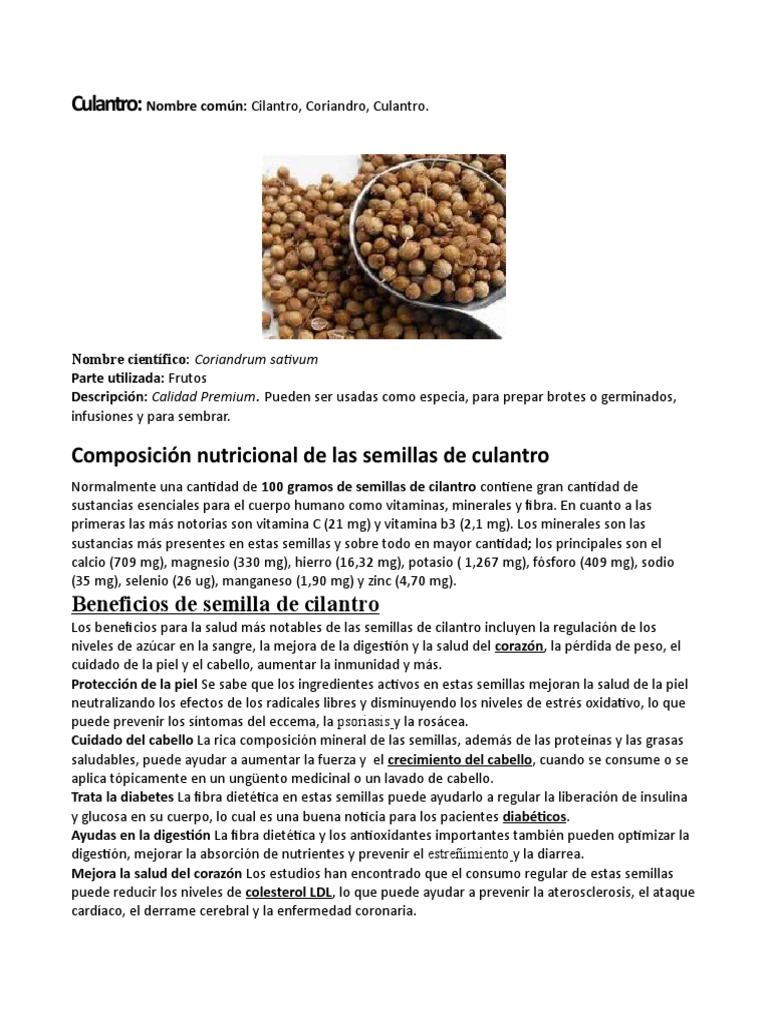 Culantro: Nombre común: Cilantro, Coriandro, Culantro.

Nombre científico: Coriandrum sativum
Parte utilizada: Frutos
Descripción: Calidad Premium. Pueden ser usadas como especia, para prepar brotes o germinados, infusiones y para sembrar.

Composición nutricional de las semillas de culantro

Normalmente una cantidad de 100 gramos de semillas de cilantro contiene gran cantidad de sustancias esenciales para el cuerpo humano como vitaminas, minerales y fibra. En cuanto a las primeras las más notorias son vitamina C (21 mg) y vitamina b3 (2,1 mg). Los minerales son las sustancias más presentes en estas semillas y sobre todo en mayor cantidad; los principales son el calcio (709 mg), magnesio (330 mg), hierro (16,32 mg), potasio ( 1,267 mg), fósforo (409 mg), sodio (35 mg), selenio (26 ug), manganeso (1,90 mg) y zinc (4,70 mg).

Beneficios de semilla de cilantro

Los beneficios para la salud más notables de las semillas de cilantro incluyen la regulación de los niveles de azúcar en la sangre, la mejora de la digestión y la salud del corazón, la pérdida de peso, el cuidado de la piel y el cabello, aumentar la inmunidad y más.
Protección de la piel Se sabe que los ingredientes activos en estas semillas mejoran la salud de la piel neutralizando los efectos de los radicales libres y disminuyendo los niveles de estrés oxidativo, lo que puede prevenir los síntomas del eccema, la psoriasis y la rosácea.
Cuidado del cabello La rica composición mineral de las semillas, además de las proteínas y las grasas saludables, puede ayudar a aumentar la fuerza y el crecimiento del cabello, cuando se consume o se aplica tópicamente en un ungüento medicinal o un lavado de cabello.
Trata la diabetes La fibra dietética en estas semillas puede ayudarlo a regular la liberación de insulina y glucosa en su cuerpo, lo cual es una buena noticia para los pacientes diabéticos.
Ayudas en la digestión La fibra dietética y los antioxidantes importantes también pueden optimizar la digestión, mejorar la absorción de nutrientes y prevenir el estreñimiento y la diarrea.
Mejora la salud del corazón Los estudios han encontrado que el consumo regular de estas semillas puede reducir los niveles de colesterol LDL, lo que puede ayudar a prevenir la aterosclerosis, el ataque cardíaco, el derrame cerebral y la enfermedad coronaria.